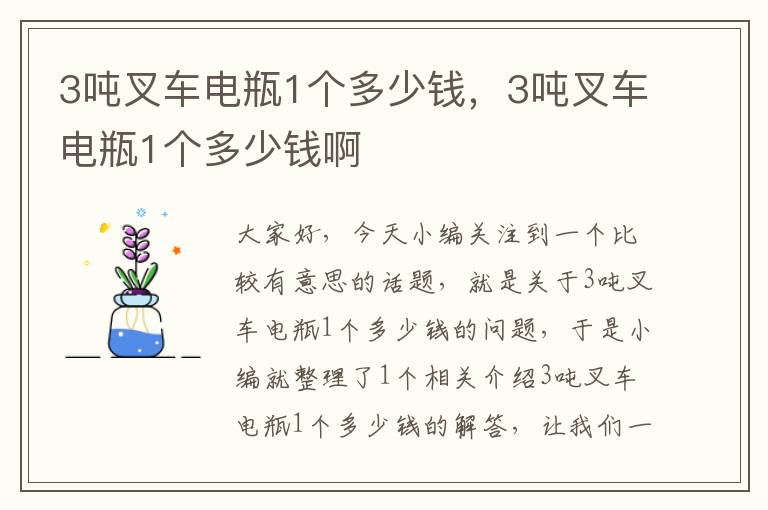 3吨叉车电瓶1个多少钱，3吨叉车电瓶1个多少钱啊

大家好，今天小编关注到一个比较有意思的话题，就是关于3吨叉车电瓶1个多少钱的问题，于是小编就整理了1个相关介绍3吨叉车电瓶1个多少钱的解答，让我们一